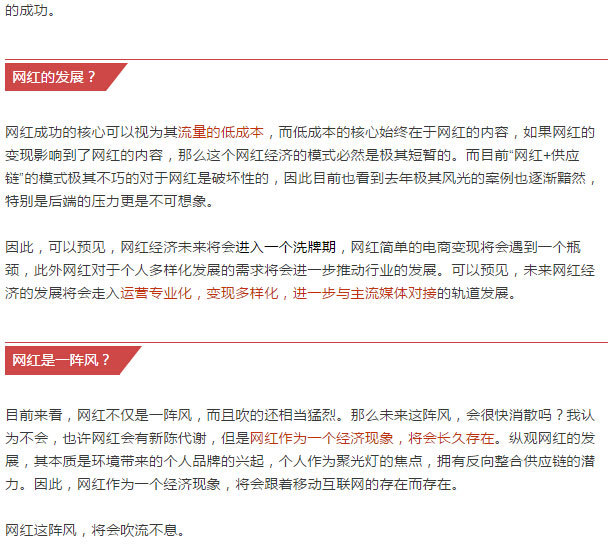 的成功。

网红的发展？

网红成功的核心可以视为其流量的低成本，而低成本的核心始终在于网红的内容，如果网红的变现影响到了网红的内容，那么这个网红经济的模式必然是极其短暂的。而目前“网红+供应链”的模式极其不巧的对于网红是破坏性的，因此目前也看到去年极其风光的案例也逐渐黯然，特别是后端的压力更是不可想象。

因此，可以预见，网红经济未来将会进入一个洗牌期，网红简单的电商变现将会遇到一个瓶颈，此外网红对于个人多样化发展的需求将会进一步推动行业的发展。可以预见，未来网红经济的发展将会走入运营专业化，变现多样化，进一步与主流媒体对接的轨道发展。

网红是一阵风？

目前来看，网红不仅是一阵风，而且吹的还相当猛烈。那么未来这阵风，会很快消散吗？我认为不会，也许网红会有新陈代谢，但是网红作为一个经济现象，将会长久存在。纵观网红的发展，其本质是环境带来的个人品牌的兴起，个人作为聚光灯的焦点，拥有反向整合供应链的潜力。因此，网红作为一个经济现象，将会跟着移动互联网的存在而存在。

网红这阵风，将会吹流不息。